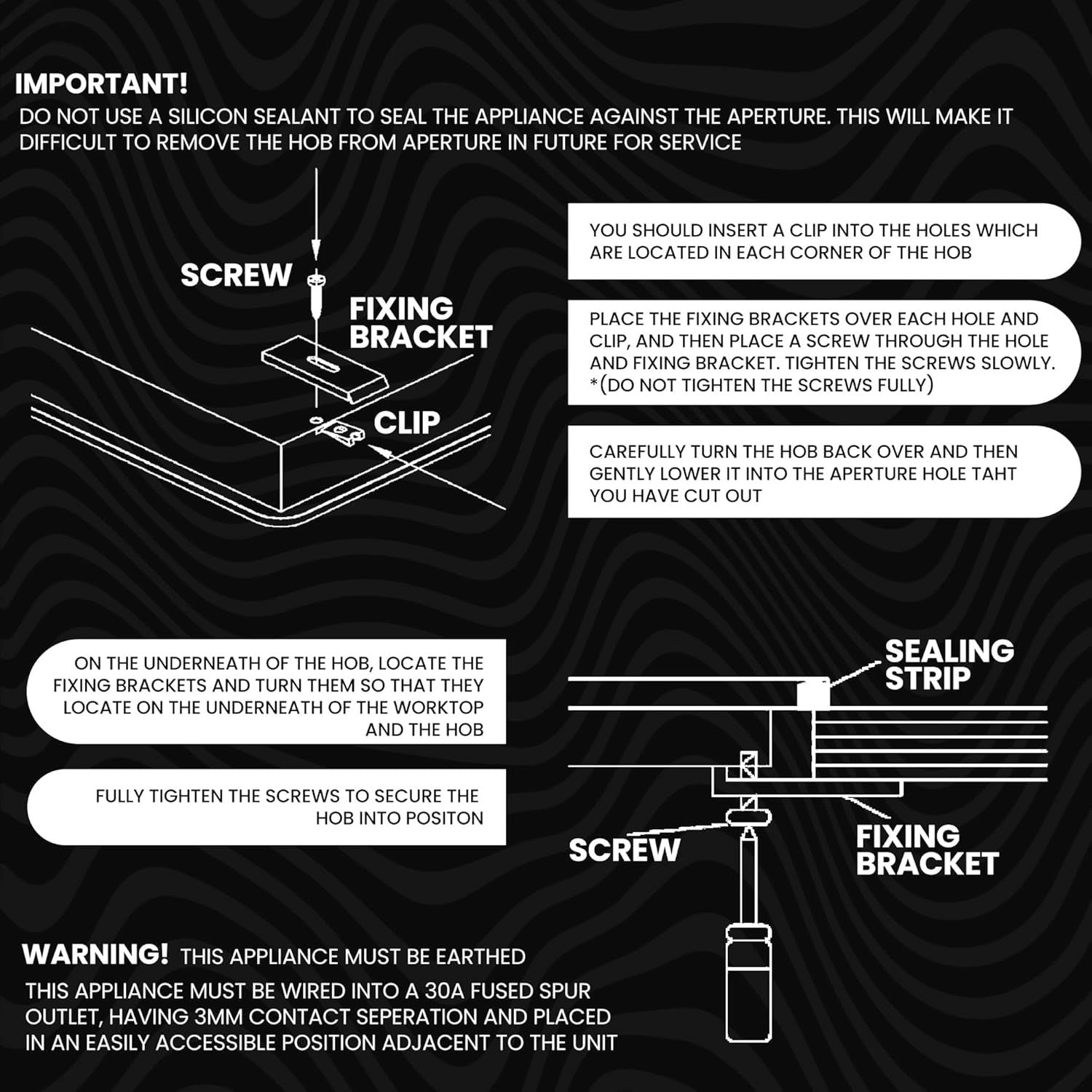 IMPORTANT!
DO NOT USE A SILICON SEALANT TO SEAL THE APPLIANCE AGAINST THE APERTURE. THIS WILL MAKE IT DIFFICULT TO REMOVE THE HOB FROM APERTURE IN FUTURE FOR SERVICE

SCREW

FIXING BRACKET

CLIP

YOU SHOULD INSERT A CLIP INTO THE HOLES WHICH ARE LOCATED IN EACH CORNER OF THE HOB

PLACE THE FIXING BRACKETS OVER EACH HOLE AND CLIP, AND THEN PLACE A SCREW THROUGH THE HOLE AND FIXING BRACKET. TIGHTEN THE SCREWS SLOWLY. *(DO NOT TIGHTEN THE SCREWS FULLY)

CAREFULLY TURN THE HOB BACK OVER AND THEN GENTLY LOWER IT INTO THE APERTURE HOLE TAHT YOU HAVE CUT OUT

ON THE UNDERNEATH OF THE HOB, LOCATE THE FIXING BRACKETS AND TURN THEM SO THAT THEY LOCATE ON THE UNDERNEATH OF THE WORKTOP AND THE HOB

FULLY TIGHTEN THE SCREWS TO SECURE THE HOB INTO POSITON

SEALING STRIP

SCREW

FIXING BRACKET

WARNING! THIS APPLIANCE MUST BE EARTHED
THIS APPLIANCE MUST BE WIRED INTO A 30A FUSED SPUR OUTLET, HAVING 3MM CONTACT SEPERATION AND PLACED IN AN EASILY ACCESSIBLE POSITION ADJACENT TO THE UNIT